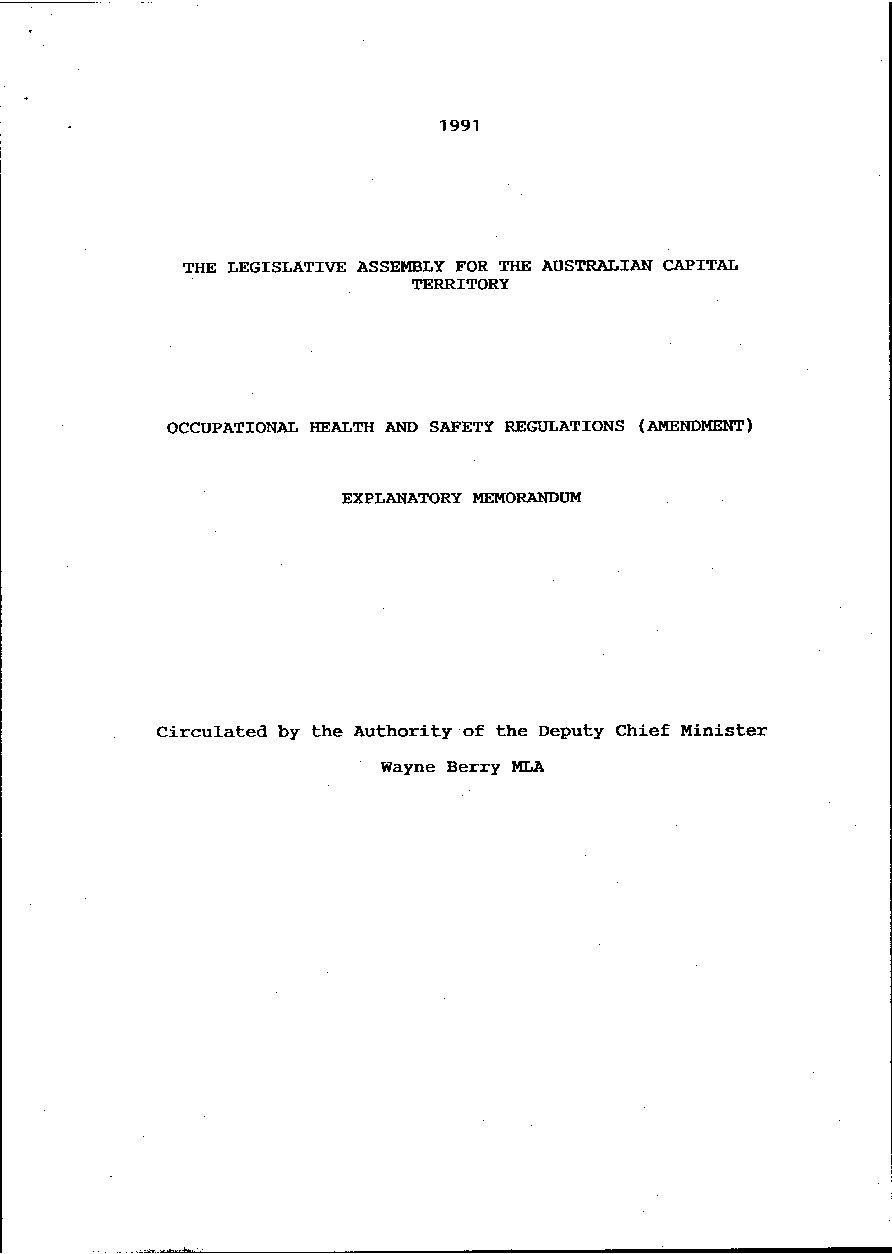 1991

THE LEGISLATIVE ASSEMBLY FOR THE AUSTRALIAN CAPITAL TERRITORY

OCCUPATIONAL HEALTH AND SAFETY REGULATIONS (AMENDMENT)

EXPLANATORY MEMORANDUM

Circulated by the Authority of the Deputy Chief Minister

Wayne Berry MLA